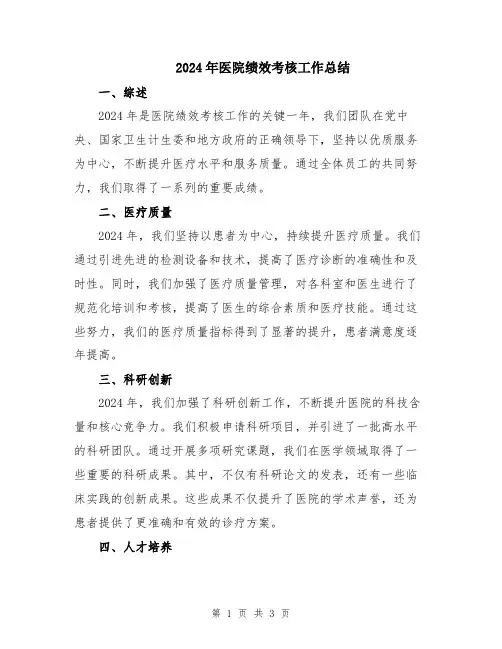 2024年医院绩效考核工作总结

一、综述

2024年是医院绩效考核工作的关键一年，我们团队在党中央、国家卫生计生委和地方政府的正确领导下，坚持以优质服务为中心，不断提升医疗水平和服务质量。通过全体员工的共同努力，我们取得了一系列的重要成绩。

二、医疗质量

2024年，我们坚持以患者为中心，持续提升医疗质量。我们通过引进先进的检测设备和技术，提高了医疗诊断的准确性和及时性。同时，我们加强了医疗质量管理，对各科室和医生进行了规范化培训和考核，提高了医生的综合素质和医疗技能。通过这些努力，我们的医疗质量指标得到了显著的提升，患者满意度逐年提高。

三、科研创新

2024年，我们加强了科研创新工作，不断提升医院的科技含量和核心竞争力。我们积极申请科研项目，并引进了一批高水平的科研团队。通过开展多项研究课题，我们在医学领域取得了一些重要的科研成果。其中，不仅有科研论文的发表，还有一些临床实践的创新成果。这些成果不仅提升了医院的学术声誉，还为患者提供了更准确和有效的诊疗方案。

四、人才培养

第 1 页 共 3 页